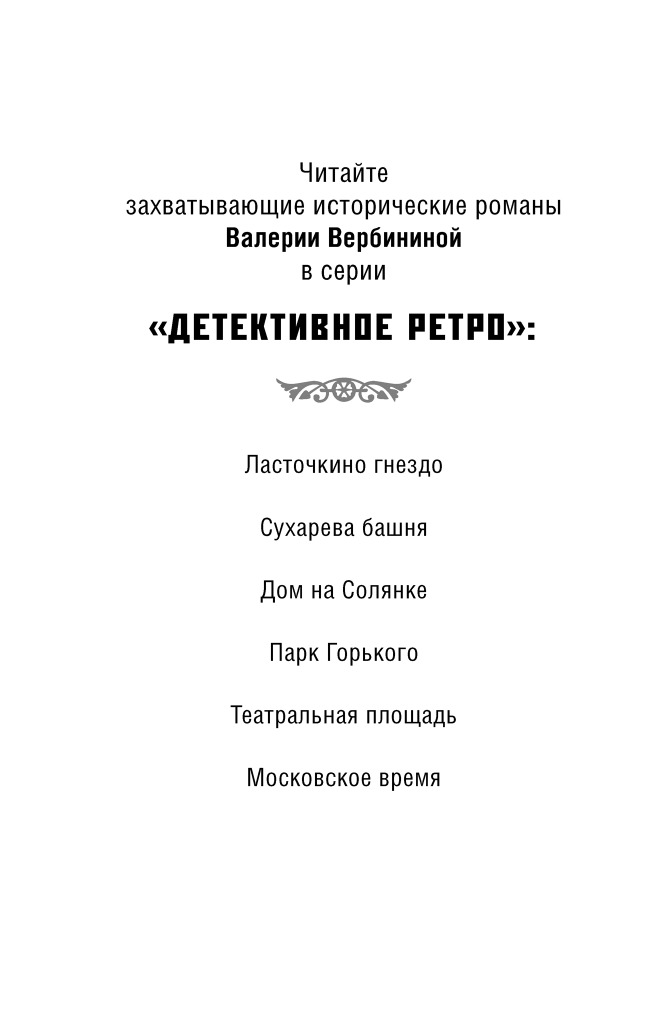 Читайте
захватывающие исторические романы
**Валерии Вербининой**
в серии

«ДЕТЕКТИВНОЕ РЕТРО»:

Ласточкино гнездо

Сухарева башня

Дом на Солянке

Парк Горького

Театральная площадь

Московское время